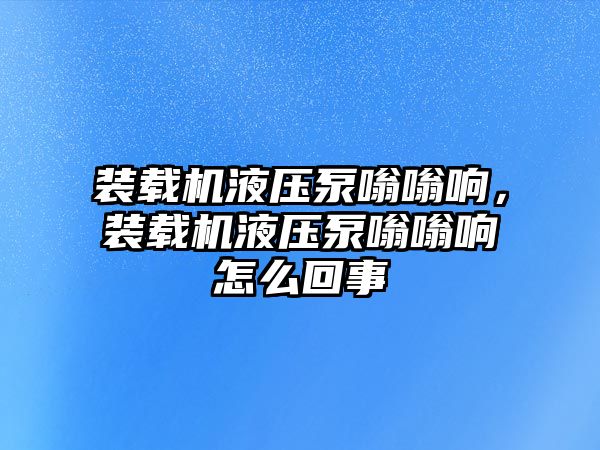 装载机液压泵嗡嗡响，装载机液压泵嗡嗡响怎么回事